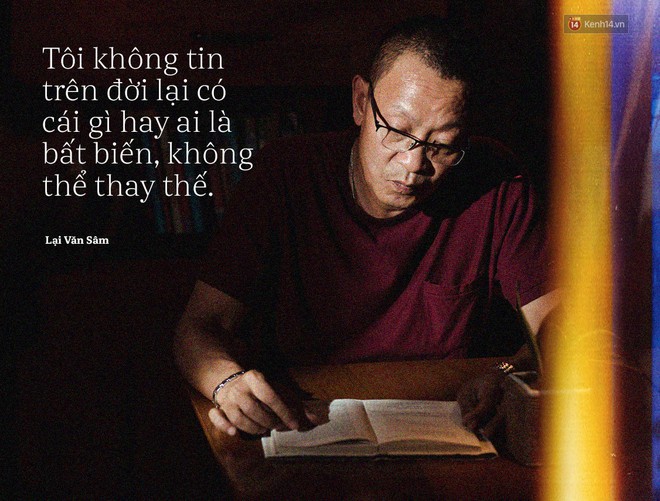 14 Kenh14.vn

Tôi không tin trên đời lại có cái gì hay ai là bất biến, không thể thay thế.

Lại Văn Sâm